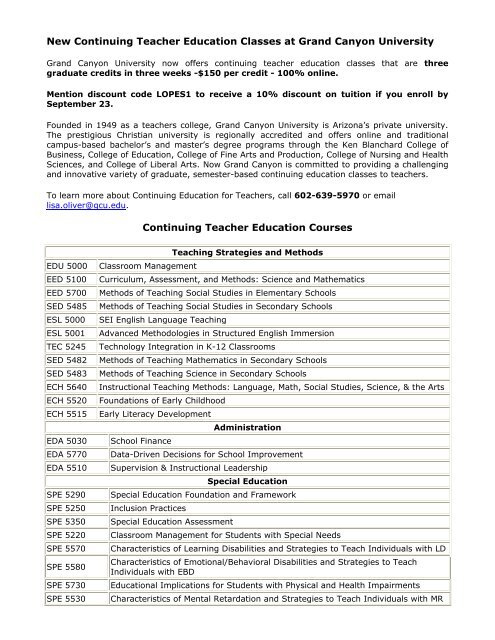 New Continuing Teacher Education Classes at Grand Canyon University

Grand Canyon University now offers continuing teacher education classes that are three graduate credits in three weeks -$150 per credit - 100% online.

Mention discount code LOPES1 to receive a 10% discount on tuition if you enroll by September 23.

Founded in 1949 as a teachers college, Grand Canyon University is Arizona's private university. The prestigious Christian university is regionally accredited and offers online and traditional campus-based bachelor's and master's degree programs through the Ken Blanchard College of Business, College of Education, College of Fine Arts and Production, College of Nursing and Health Sciences, and College of Liberal Arts. Now Grand Canyon is committed to providing a challenging and innovative variety of graduate, semester-based continuing education classes to teachers.

To learn more about Continuing Education for Teachers, call 602-639-5970 or email lisa.oliver@gcu.edu.

Continuing Teacher Education Courses

| Teaching Strategies and Methods | |
|---|---|
| EDU 5000 | Classroom Management |
| EED 5100 | Curriculum, Assessment, and Methods: Science and Mathematics |
| EED 5700 | Methods of Teaching Social Studies in Elementary Schools |
| SED 5485 | Methods of Teaching Social Studies in Secondary Schools |
| ESL 5000 | SEI English Language Teaching |
| ESL 5001 | Advanced Methodologies in Structured English Immersion |
| TEC 5245 | Technology Integration in K-12 Classrooms |
| SED 5482 | Methods of Teaching Mathematics in Secondary Schools |
| SED 5483 | Methods of Teaching Science in Secondary Schools |
| ECH 5640 | Instructional Teaching Methods: Language, Math, Social Studies, Science, & the Arts |
| ECH 5520 | Foundations of Early Childhood |
| ECH 5515 | Early Literacy Development |
| Administration | |
| EDA 5030 | School Finance |
| EDA 5770 | Data-Driven Decisions for School Improvement |
| EDA 5510 | Supervision & Instructional Leadership |
| Special Education | |
| SPE 5290 | Special Education Foundation and Framework |
| SPE 5250 | Inclusion Practices |
| SPE 5350 | Special Education Assessment |
| SPE 5220 | Classroom Management for Students with Special Needs |
| SPE 5570 | Characteristics of Learning Disabilities and Strategies to Teach Individuals with LD |
| SPE 5580 | Characteristics of Emotional/Behavioral Disabilities and Strategies to Teach Individuals with EBD |
| SPE 5730 | Educational Implications for Students with Physical and Health Impairments |
| SPE 5530 | Characteristics of Mental Retardation and Strategies to Teach Individuals with MR |